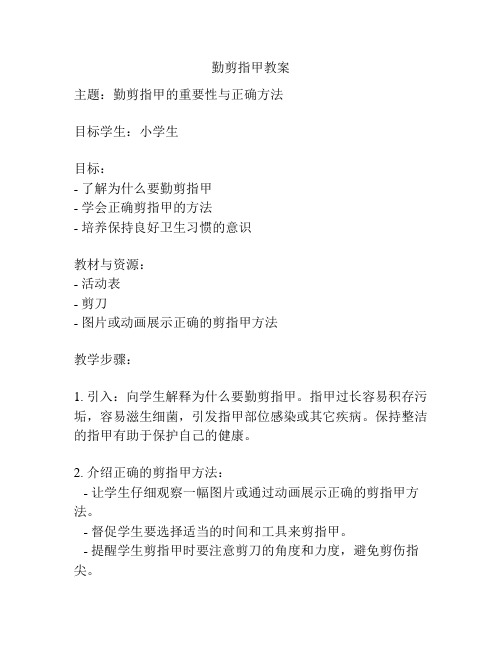 勤剪指甲教案

主题：勤剪指甲的重要性与正确方法

目标学生：小学生

目标：
- 了解为什么要勤剪指甲
- 学会正确剪指甲的方法
- 培养保持良好卫生习惯的意识

教材与资源：
- 活动表
- 剪刀
- 图片或动画展示正确的剪指甲方法

教学步骤：

1. 引入：向学生解释为什么要勤剪指甲。指甲过长容易积存污垢，容易滋生细菌，引发指甲部位感染或其它疾病。保持整洁的指甲有助于保护自己的健康。

2. 介绍正确的剪指甲方法：
- 让学生仔细观察一幅图片或通过动画展示正确的剪指甲方法。
- 督促学生要选择适当的时间和工具来剪指甲。
- 提醒学生剪指甲时要注意剪刀的角度和力度，避免剪伤指尖。